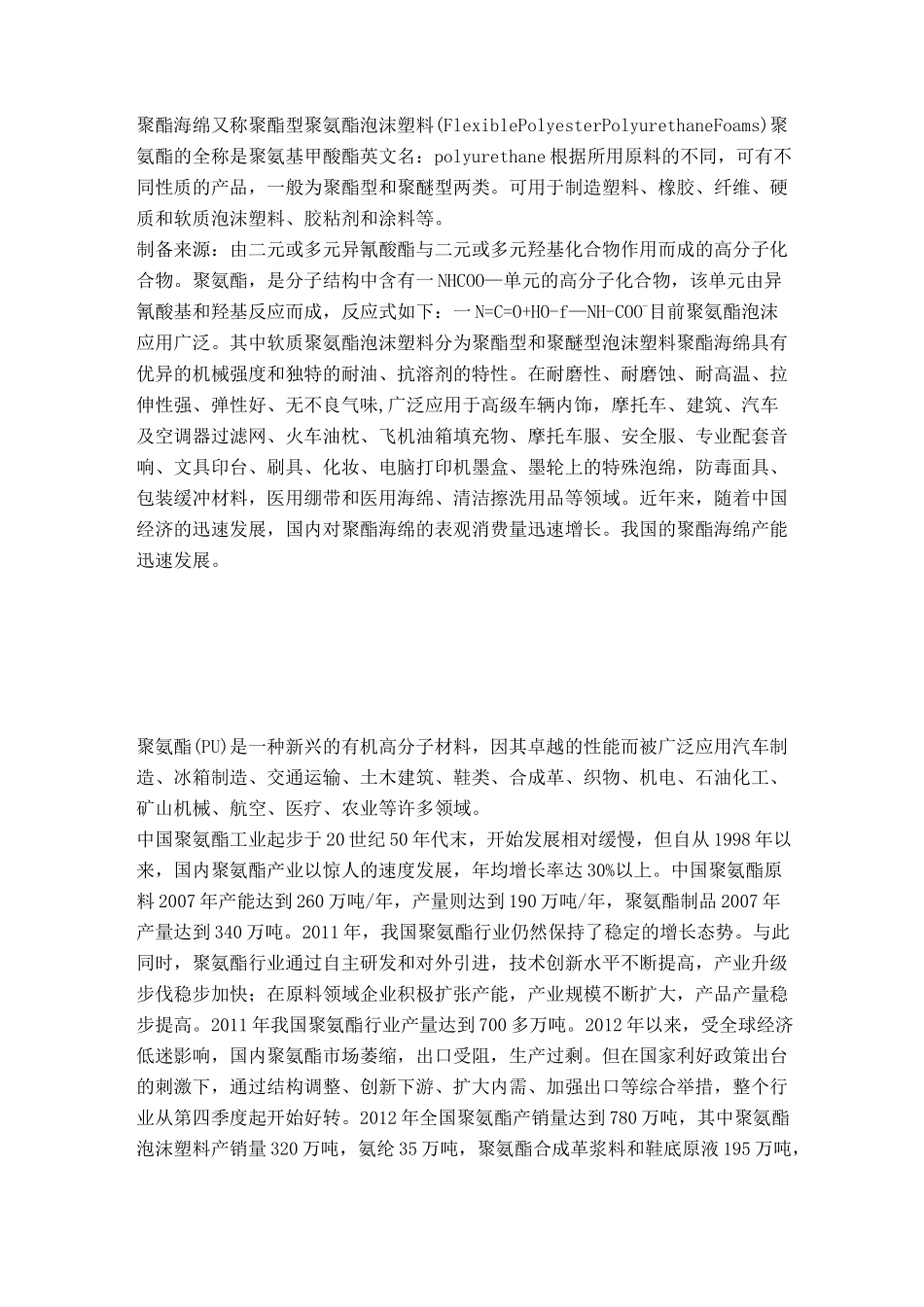 聚酯海绵又称聚酯型聚氨酯泡沫塑料(FlexiblePolyesterPolyurethaneFoams)聚氨酯的全称是聚氨基甲酸酯英文名：polyurethane根据所用原料的不同，可有不同性质的产品，一般为聚酯型和聚醚型两类。可用于制造塑料、橡胶、纤维、硬质和软质泡沫塑料、胶粘剂和涂料等。
制备来源：由二元或多元异氰酸酯与二元或多元羟基化合物作用而成的高分子化合物。聚氨酯，是分子结构中含有一NHCOO—单元的高分子化合物，该单元由异氰酸基和羟基反应而成，反应式如下：一N=C=O+HO-f—NH-COO⁻目前聚氨酯泡沫应用广泛。其中软质聚氨酯泡沫塑料分为聚酯型和聚醚型泡沫塑料聚酯海绵具有优异的机械强度和独特的耐油、抗溶剂的特性。在耐磨性、耐磨蚀、耐高温、拉伸性强、弹性好、无不良气味,广泛应用于高级车辆内饰，摩托车、建筑、汽车及空调器过滤网、火车油枕、飞机油箱填充物、摩托车服、安全服、专业配套音响、文具印台、刷具、化妆、电脑打印机墨盒、墨轮上的特殊泡绵，防毒面具、包装缓冲材料，医用绷带和医用海绵、清洁擦洗用品等领域。近年来，随着中国经济的迅速发展，国内对聚酯海绵的表观消费量迅速增长。我国的聚酯海绵产能迅速发展。

聚氨酯(PU)是一种新兴的有机高分子材料，因其卓越的性能而被广泛应用汽车制造、冰箱制造、交通运输、土木建筑、鞋类、合成革、织物、机电、石油化工、矿山机械、航空、医疗、农业等许多领域。
中国聚氨酯工业起步于20世纪50年代末，开始发展相对缓慢，但自从1998年以来，国内聚氨酯产业以惊人的速度发展，年均增长率达30%以上。中国聚氨酯原料2007年产能达到260万吨/年，产量则达到190万吨/年，聚氨酯制品2007年产量达到340万吨。2011年，我国聚氨酯行业仍然保持了稳定的增长态势。与此同时，聚氨酯行业通过自主研发和对外引进，技术创新水平不断提高，产业升级步伐稳步加快；在原料领域企业积极扩张产能，产业规模不断扩大，产品产量稳步提高。2011年我国聚氨酯行业产量达到700多万吨。2012年以来，受全球经济低迷影响，国内聚氨酯市场萎缩，出口受阻，生产过剩。但在国家利好政策出台的刺激下，通过结构调整、创新下游、扩大内需、加强出口等综合举措，整个行业从第四季度起开始好转。2012年全国聚氨酯产销量达到780万吨，其中聚氨酯泡沫塑料产销量320万吨，氨纶35万吨，聚氨酯合成革浆料和鞋底原液195万吨，